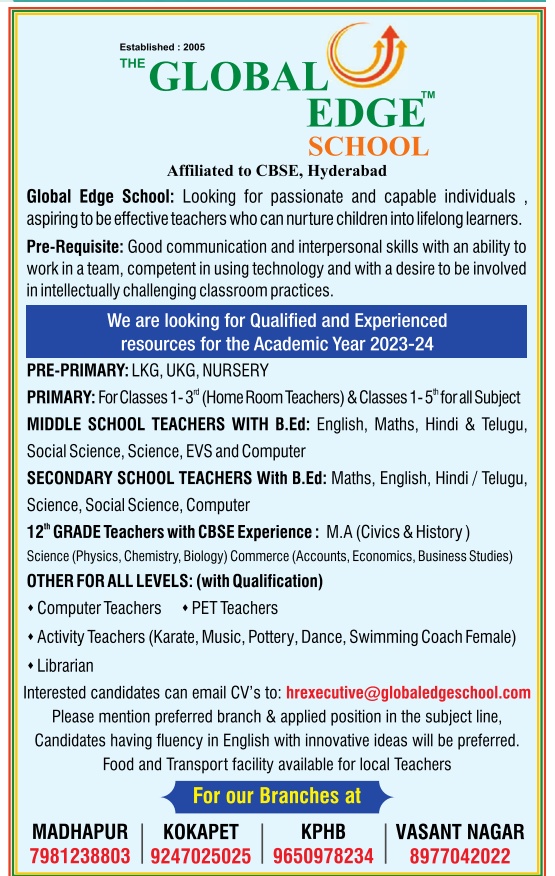 Established : 2005
THE GLOBAL EDGE™
SCHOOL

Affiliated to CBSE, Hyderabad

Global Edge School: Looking for passionate and capable individuals , aspiring to be effective teachers who can nurture children into lifelong learners.

Pre-Requisite: Good communication and interpersonal skills with an ability to work in a team, competent in using technology and with a desire to be involved in intellectually challenging classroom practices.

We are looking for Qualified and Experienced resources for the Academic Year 2023-24

PRE-PRIMARY: LKG, UKG, NURSERY

PRIMARY: For Classes 1 - 3$^{rd}$ (Home Room Teachers) & Classes 1 - 5$^{th}$ for all Subject

MIDDLE SCHOOL TEACHERS WITH B.Ed: English, Maths, Hindi & Telugu, Social Science, Science, EVS and Computer

SECONDARY SCHOOL TEACHERS With B.Ed: Maths, English, Hindi / Telugu, Science, Social Science, Computer

12$^{th}$ GRADE Teachers with CBSE Experience : M.A (Civics & History ) Science (Physics, Chemistry, Biology) Commerce (Accounts, Economics, Business Studies)

OTHER FOR ALL LEVELS: (with Qualification)

• Computer Teachers • PET Teachers

• Activity Teachers (Karate, Music, Pottery, Dance, Swimming Coach Female)

• Librarian

Interested candidates can email CV's to: hrexecutive@globaledgeschool.com
Please mention preferred branch & applied position in the subject line,
Candidates having fluency in English with innovative ideas will be preferred.
Food and Transport facility available for local Teachers

For our Branches at

| MADHAPUR | KOKAPET | KPHB | VASANT NAGAR |
|---|---|---|---|
| 7981238803 | 9247025025 | 9650978234 | 8977042022 |